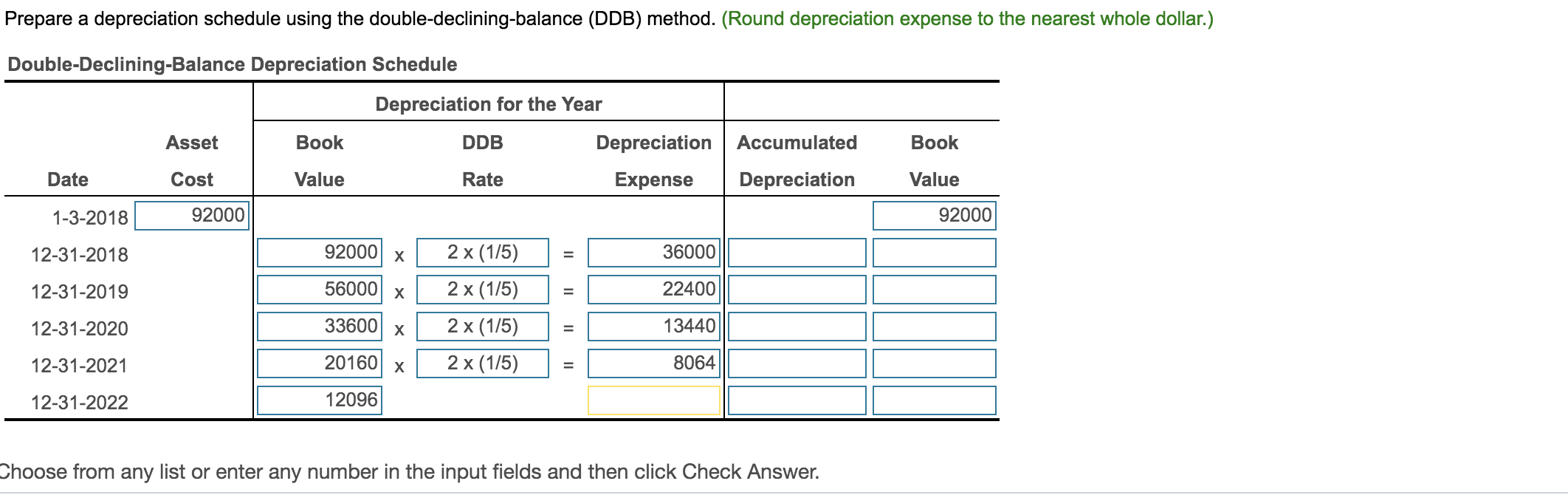 Prepare a depreciation schedule using the double-declining-balance (DDB) method. (Round depreciation expense to the nearest whole dollar.)

Double-Declining-Balance Depreciation Schedule

| | | Depreciation for the Year | | | | | | |
|---|---|---|---|---|---|---|---|---|
| Date | Asset Cost | Book Value | | DDB Rate | | Depreciation Expense | Accumulated Depreciation | Book Value |
| 1-3-2018 | 92000 | | | | | | | 92000 |
| 12-31-2018 | | 92000 | x | 2 x (1/5) | = | 36000 | | |
| 12-31-2019 | | 56000 | x | 2 x (1/5) | = | 22400 | | |
| 12-31-2020 | | 33600 | x | 2 x (1/5) | = | 13440 | | |
| 12-31-2021 | | 20160 | x | 2 x (1/5) | = | 8064 | | |
| 12-31-2022 | | 12096 | | | | | | |

Choose from any list or enter any number in the input fields and then click Check Answer.